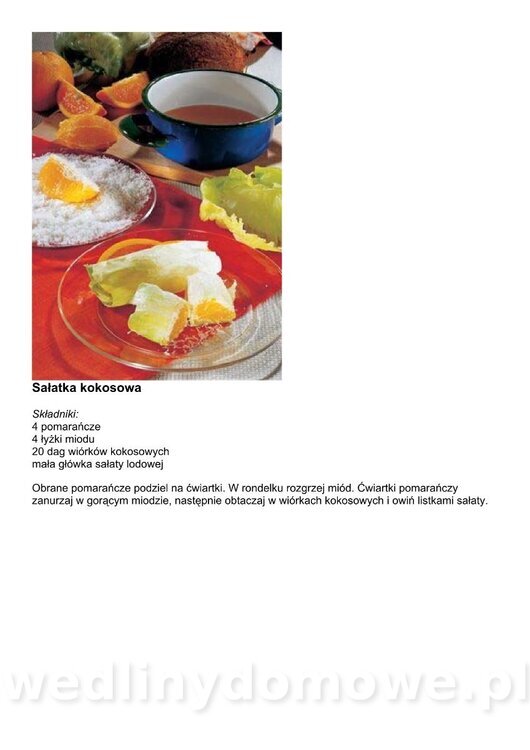 Sałatka kokosowa

Składniki:
4 pomarańcze
4 łyżki miodu
20 dag wiórków kokosowych
mała główka sałaty lodowej

Obrane pomarańcze podziel na ćwiartki. W rondelku rozgrzej miód. Ćwiartki pomarańczy zanurzaj w gorącym miodzie, następnie obtaczaj w wiórkach kokosowych i owiń listkami sałaty.

wedlinydomowe.pl